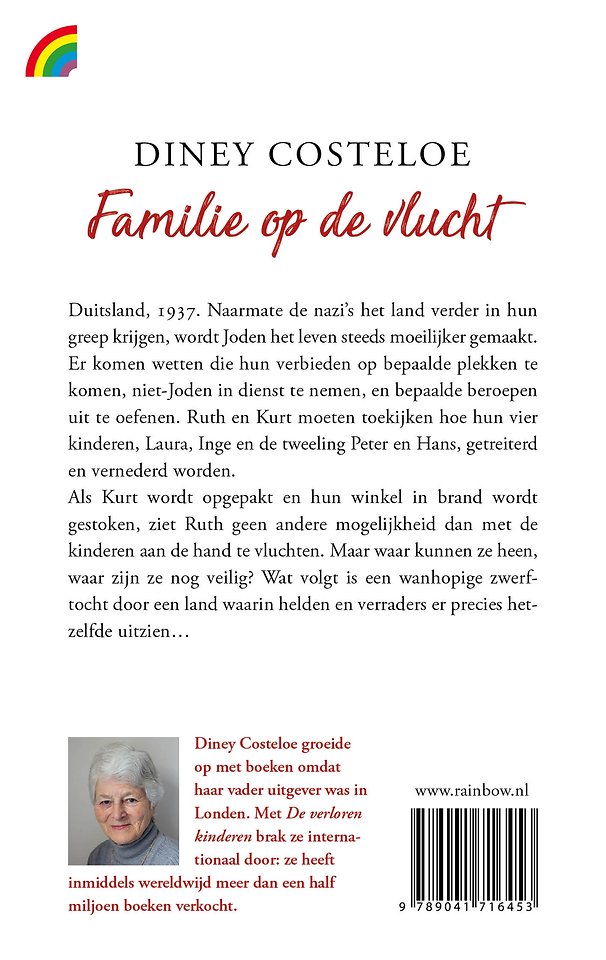 DINEY COSTELOE

Familie op de vlucht

Duitsland, 1937. Naarmate de nazi's het land verder in hun greep krijgen, wordt Joden het leven steeds moeilijker gemaakt. Er komen wetten die hun verbieden op bepaalde plekken te komen, niet-Joden in dienst te nemen, en bepaalde beroepen uit te oefenen. Ruth en Kurt moeten toekijken hoe hun vier kinderen, Laura, Inge en de tweeling Peter en Hans, getreiterd en vernederd worden.
Als Kurt wordt opgepakt en hun winkel in brand wordt gestoken, ziet Ruth geen andere mogelijkheid dan met de kinderen aan de hand te vluchten. Maar waar kunnen ze heen, waar zijn ze nog veilig? Wat volgt is een wanhopige zwerftocht door een land waarin helden en verraders er precies hetzelfde uitzien…

Diney Costeloe groeide op met boeken omdat haar vader uitgever was in Londen. Met De verloren kinderen brak ze internationaal door: ze heeft inmiddels wereldwijd meer dan een half miljoen boeken verkocht.

www.rainbow.nl

9 789041 716453